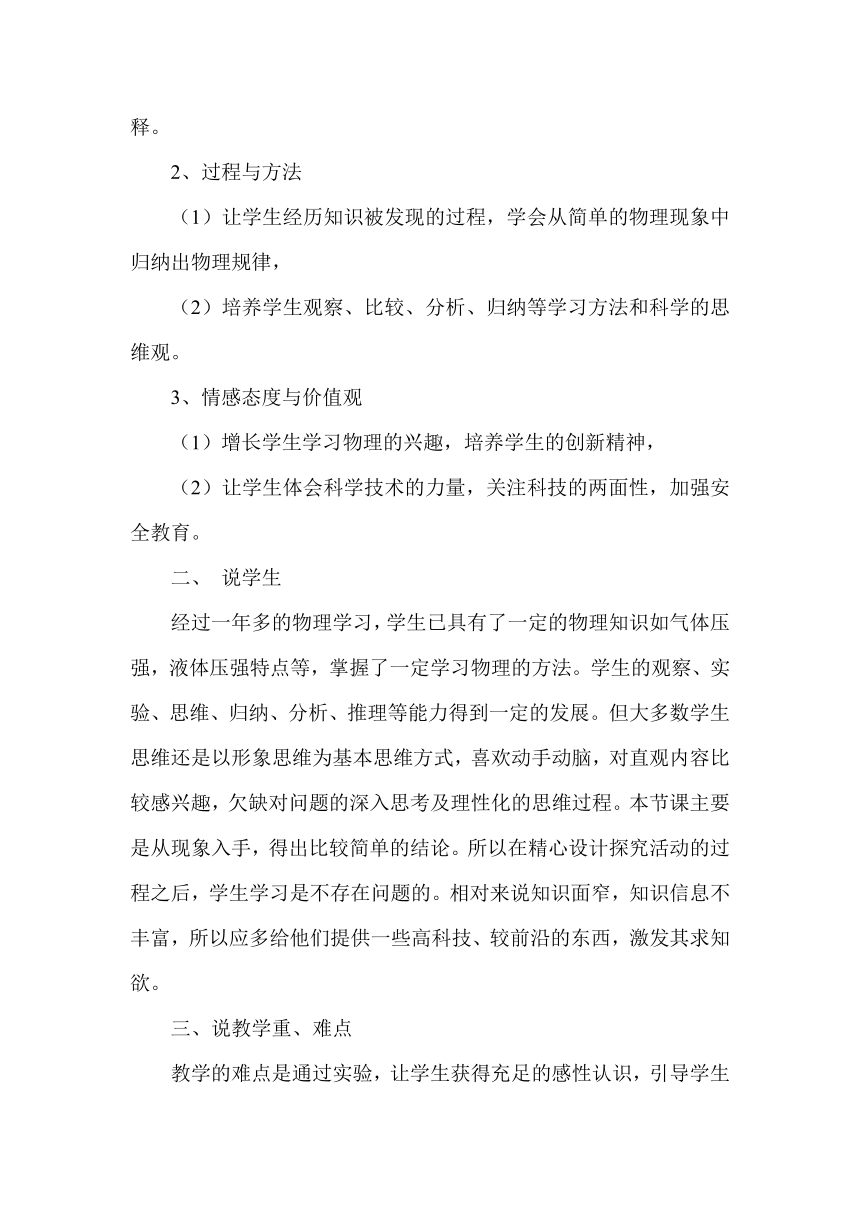 释。

2、过程与方法

（1）让学生经历知识被发现的过程，学会从简单的物理现象中归纳出物理规律，

（2）培养学生观察、比较、分析、归纳等学习方法和科学的思维观。

3、情感态度与价值观

（1）增长学生学习物理的兴趣，培养学生的创新精神，

（2）让学生体会科学技术的力量，关注科技的两面性，加强安全教育。

二、 说学生

经过一年多的物理学习，学生已具有了一定的物理知识如气体压强，液体压强特点等，掌握了一定学习物理的方法。学生的观察、实验、思维、归纳、分析、推理等能力得到一定的发展。但大多数学生思维还是以形象思维为基本思维方式，喜欢动手动脑，对直观内容比较感兴趣，欠缺对问题的深入思考及理性化的思维过程。本节课主要是从现象入手，得出比较简单的结论。所以在精心设计探究活动的过程之后，学生学习是不存在问题的。相对来说知识面窄，知识信息不丰富，所以应多给他们提供一些高科技、较前沿的东西，激发其求知欲。

三、说教学重、难点

教学的难点是通过实验，让学生获得充足的感性认识，引导学生